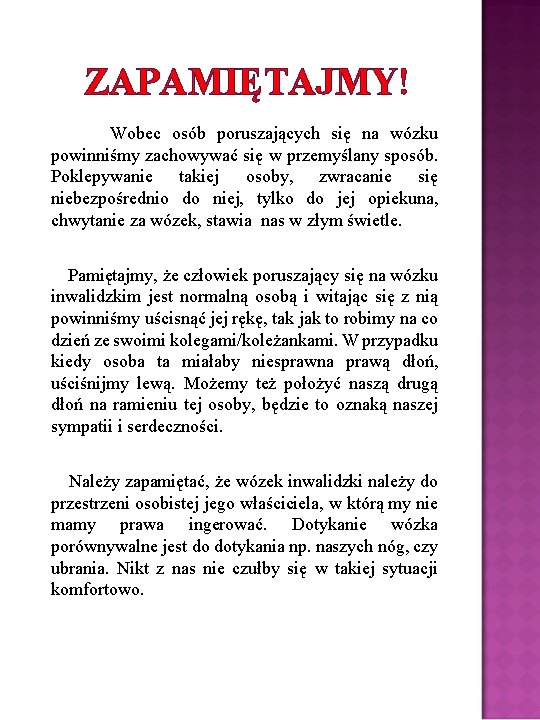 ZAPAMIĘTAJMY!

Wobec osób poruszających się na wózku powinniśmy zachowywać się w przemyślany sposób. Poklepywanie takiej osoby, zwracanie się niebezpośrednio do niej, tylko do jej opiekuna, chwytanie za wózek, stawia nas w złym świetle.

Pamiętajmy, że człowiek poruszający się na wózku inwalidzkim jest normalną osobą i witając się z nią powinniśmy uścisnąć jej rękę, tak jak to robimy na co dzień ze swoimi kolegami/koleżankami. W przypadku kiedy osoba ta miałaby niesprawna prawą dłoń, uściśnijmy lewą. Możemy też położyć naszą drugą dłoń na ramieniu tej osoby, będzie to oznaką naszej sympatii i serdeczności.

Należy zapamiętać, że wózek inwalidzki należy do przestrzeni osobistej jego właściciela, w którą my nie mamy prawa ingerować. Dotykanie wózka porównywalne jest do dotykania np. naszych nóg, czy ubrania. Nikt z nas nie czułby się w takiej sytuacji komfortowo.